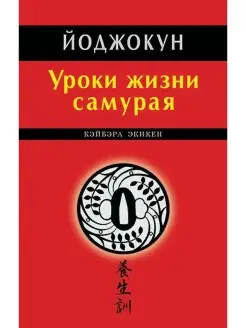 ЙОДЖОКУН

Уроки жизни самурая

КЭЙБЭРА ЭКИКЕН

養生訓